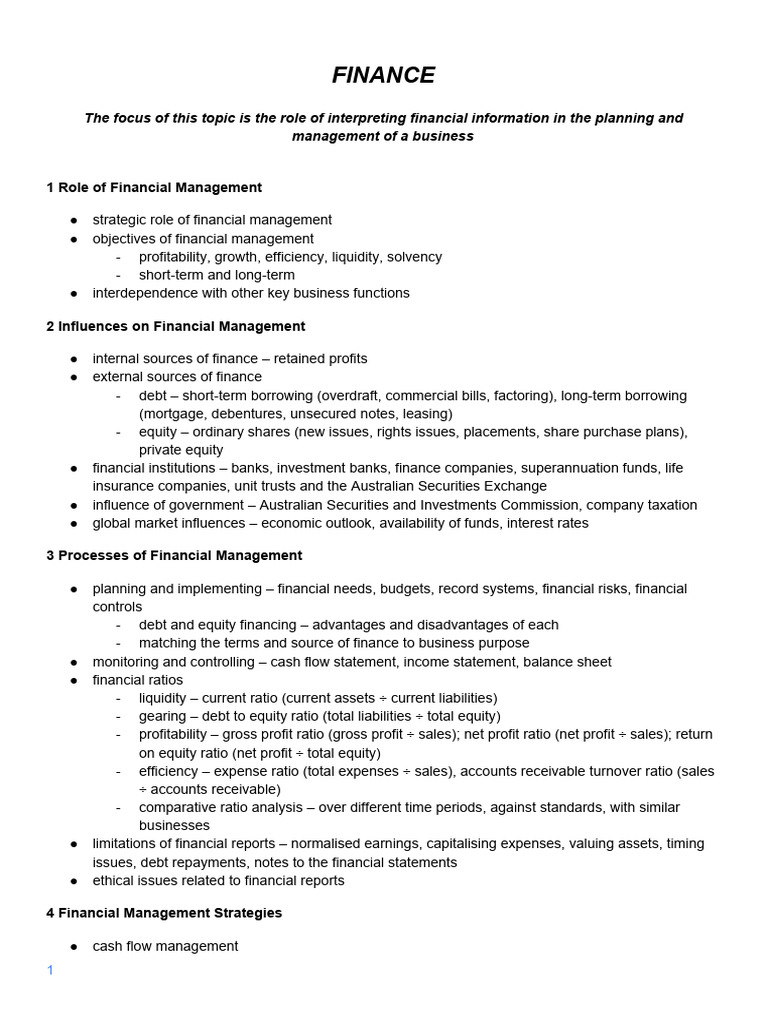 FINANCE

The focus of this topic is the role of interpreting financial information in the planning and management of a business

1 Role of Financial Management

• strategic role of financial management
• objectives of financial management
- profitability, growth, efficiency, liquidity, solvency
- short-term and long-term
• interdependence with other key business functions

2 Influences on Financial Management

• internal sources of finance – retained profits
• external sources of finance
- debt – short-term borrowing (overdraft, commercial bills, factoring), long-term borrowing (mortgage, debentures, unsecured notes, leasing)
- equity – ordinary shares (new issues, rights issues, placements, share purchase plans), private equity
• financial institutions – banks, investment banks, finance companies, superannuation funds, life insurance companies, unit trusts and the Australian Securities Exchange
• influence of government – Australian Securities and Investments Commission, company taxation
• global market influences – economic outlook, availability of funds, interest rates

3 Processes of Financial Management

• planning and implementing – financial needs, budgets, record systems, financial risks, financial controls
- debt and equity financing – advantages and disadvantages of each
- matching the terms and source of finance to business purpose
• monitoring and controlling – cash flow statement, income statement, balance sheet
• financial ratios
- liquidity – current ratio (current assets ÷ current liabilities)
- gearing – debt to equity ratio (total liabilities ÷ total equity)
- profitability – gross profit ratio (gross profit ÷ sales); net profit ratio (net profit ÷ sales); return on equity ratio (net profit ÷ total equity)
- efficiency – expense ratio (total expenses ÷ sales), accounts receivable turnover ratio (sales ÷ accounts receivable)
- comparative ratio analysis – over different time periods, against standards, with similar businesses
• limitations of financial reports – normalised earnings, capitalising expenses, valuing assets, timing issues, debt repayments, notes to the financial statements
• ethical issues related to financial reports

4 Financial Management Strategies

• cash flow management

1